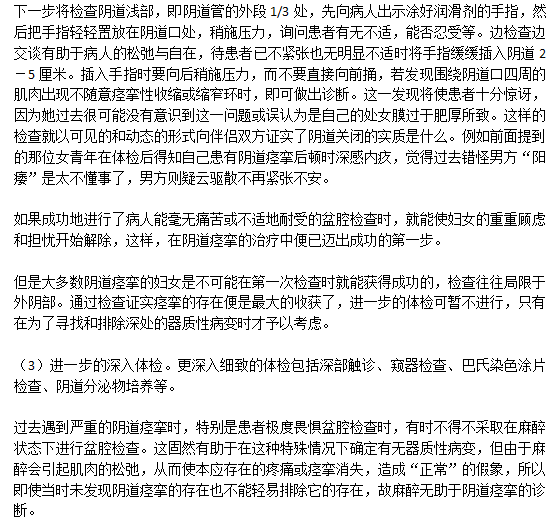 下一步将检查阴道浅部，即阴道管的外段 1/3 处，先向病人出示涂好润滑剂的手指，然后把手指轻轻置放在阴道口处，稍施压力，询问患者有无不适，能否忍受等。边检查边交谈有助于病人的松弛与自在，待患者已不紧张也无明显不适时将手指缓缓插入阴道 2－5 厘米。插入手指时要向后稍施压力，而不要直接向前捅，若发现围绕阴道口四周的肌肉出现不随意痉挛性收缩或缩窄环时，即可做出诊断。这一发现将使患者十分惊讶，因为她过去很可能没有意识到这一问题或误认为是自己的处女膜过于肥厚所致。这样的检查就以可见的和动态的形式向伴侣双方证实了阴道关闭的实质是什么。例如前面提到的那位女青年在体检后得知自己患有阴道痉挛后顿时深感内疚，觉得过去错怪男方“阳痿”是太不懂事了，男方则疑云驱散不再紧张不安。

如果成功地进行了病人能毫无痛苦或不适地耐受的盆腔检查时，就能使妇女的重重顾虑和担忧开始解除，这样，在阴道痉挛的治疗中便已迈出成功的第一步。

但是大多数阴道痉挛的妇女是不可能在第一次检查时就能获得成功的，检查往往局限于外阴部。通过检查证实痉挛的存在便是最大的收获了，进一步的体检可暂不进行，只有在为了寻找和排除深处的器质性病变时才予以考虑。

（3）进一步的深入体检。更深入细致的体检包括深部触诊、窥器检查、巴氏染色涂片检查、阴道分泌物培养等。

过去遇到严重的阴道痉挛时，特别是患者极度畏惧盆腔检查时，有时不得不采取在麻醉状态下进行盆腔检查。这固然有助于在这种特殊情况下确定有无器质性病变，但由于麻醉会引起肌肉的松弛，从而使本应存在的疼痛或痉挛消失，造成“正常”的假象，所以即使当时未发现阴道痉挛的存在也不能轻易排除它的存在，故麻醉无助于阴道痉挛的诊断。